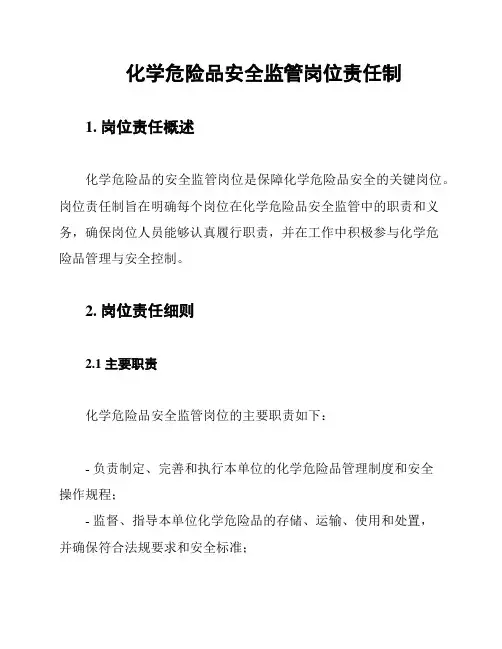 化学危险品安全监管岗位责任制

1. 岗位责任概述

化学危险品的安全监管岗位是保障化学危险品安全的关键岗位。岗位责任制旨在明确每个岗位在化学危险品安全监管中的职责和义务，确保岗位人员能够认真履行职责，并在工作中积极参与化学危险品管理与安全控制。

2. 岗位责任细则

2.1 主要职责

化学危险品安全监管岗位的主要职责如下：

- 负责制定、完善和执行本单位的化学危险品管理制度和安全操作规程；
- 监督、指导本单位化学危险品的存储、运输、使用和处置，并确保符合法规要求和安全标准；